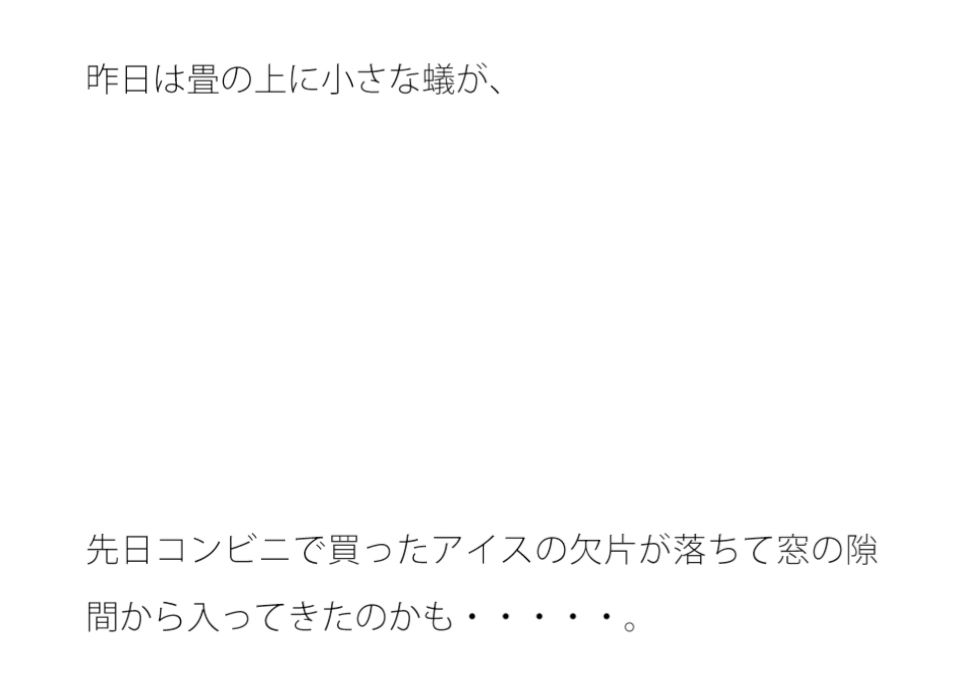 昨日は畳の上に小さな蟻が、

先日コンビニで買ったアイスの欠片が落ちて窓の隙間から入ってきたのかも・・・・・。